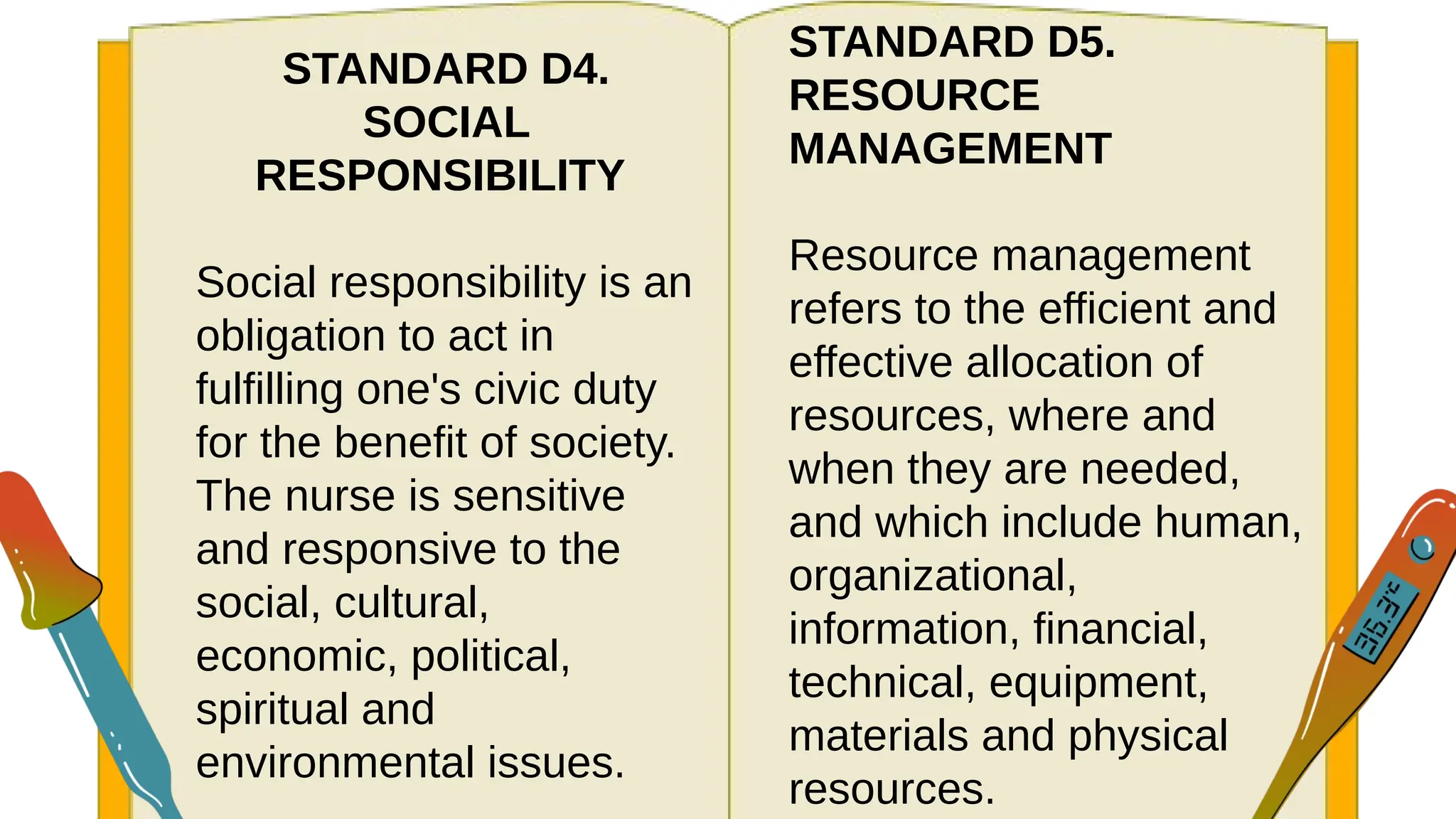 STANDARD D4.
SOCIAL
RESPONSIBILITY

Social responsibility is an obligation to act in fulfilling one's civic duty for the benefit of society. The nurse is sensitive and responsive to the social, cultural, economic, political, spiritual and environmental issues.

STANDARD D5.
RESOURCE
MANAGEMENT

Resource management refers to the efficient and effective allocation of resources, where and when they are needed, and which include human, organizational, information, financial, technical, equipment, materials and physical resources.

36.3°c